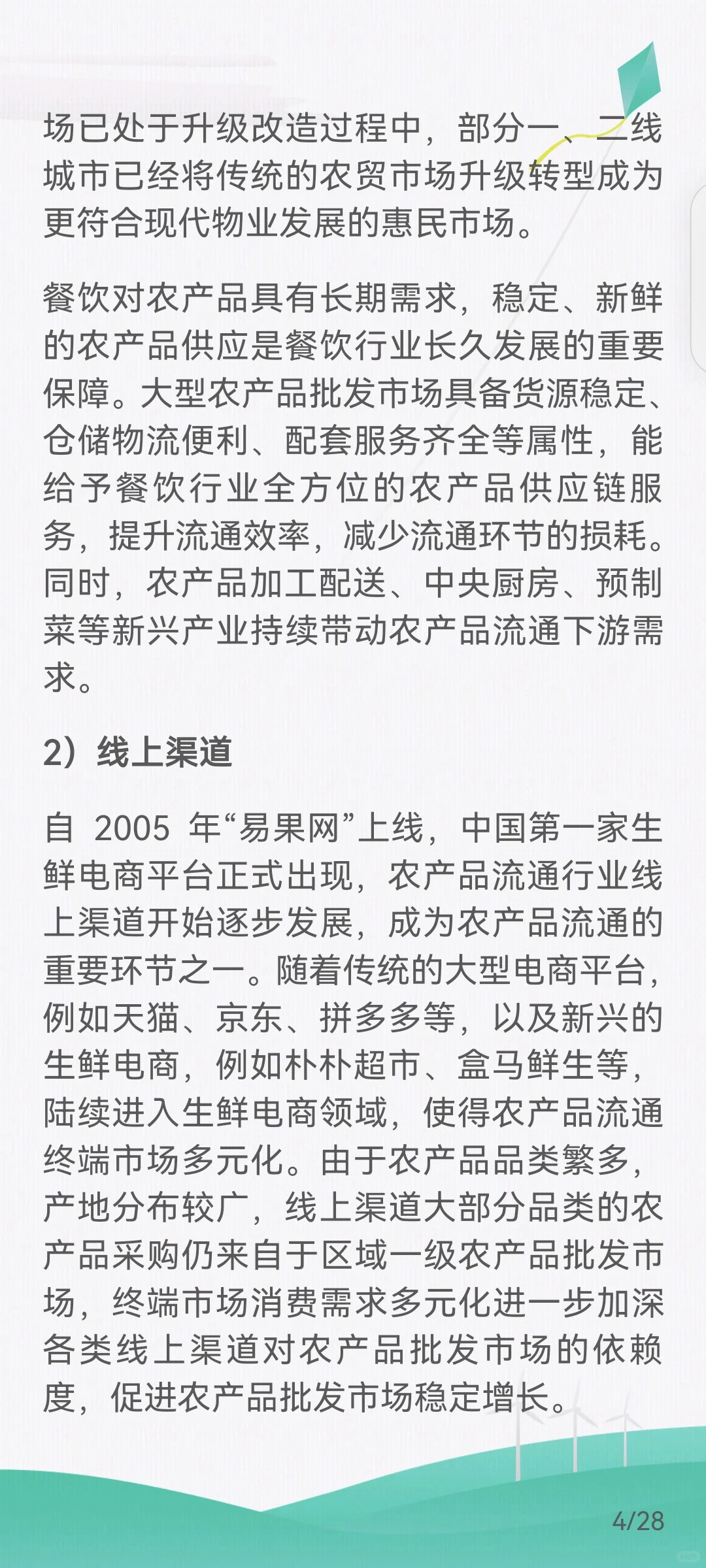 场已处于升级改造过程中，部分一、二线城市已经将传统的农贸市场升级转型成为更符合现代物业发展的惠民市场。

餐饮对农产品具有长期需求，稳定、新鲜的农产品供应是餐饮行业长久发展的重要保障。大型农产品批发市场具备货源稳定、仓储物流便利、配套服务齐全等属性，能给予餐饮行业全方位的农产品供应链服务，提升流通效率，减少流通环节的损耗。同时，农产品加工配送、中央厨房、预制菜等新兴产业持续带动农产品流通下游需求。

2）线上渠道

自 2005 年“易果网”上线，中国第一家生鲜电商平台正式出现，农产品流通行业线上渠道开始逐步发展，成为农产品流通的重要环节之一。随着传统的大型电商平台，例如天猫、京东、拼多多等，以及新兴的生鲜电商，例如朴朴超市、盒马鲜生等，陆续进入生鲜电商领域，使得农产品流通终端市场多元化。由于农产品品类繁多，产地分布较广，线上渠道大部分品类的农产品采购仍来自于区域一级农产品批发市场，终端市场消费需求多元化进一步加深各类线上渠道对农产品批发市场的依赖度，促进农产品批发市场稳定增长。

4/28